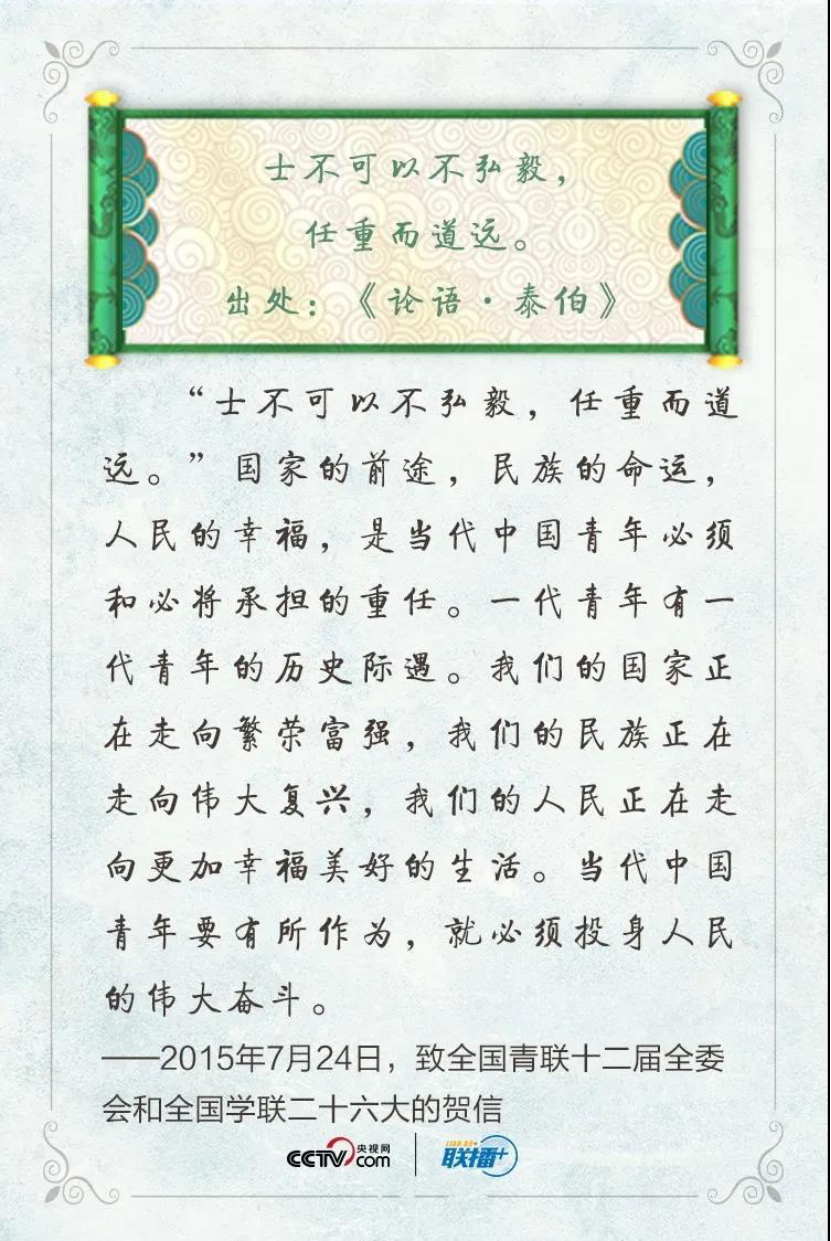 士不可以不弘毅，
任重而道远。
出处：《论语·泰伯》

“士不可以不弘毅，任重而道远。”国家的前途，民族的命运，人民的幸福，是当代中国青年必须和必将承担的重任。一代青年有一代青年的历史际遇。我们的国家正在走向繁荣富强，我们的民族正在走向伟大复兴，我们的人民正在走向更加幸福美好的生活。当代中国青年要有所作为，就必须投身人民的伟大奋斗。

——2015年7月24日，致全国青联十二届全委会和全国学联二十六大的贺信

CCTV.com 央视网
联播+